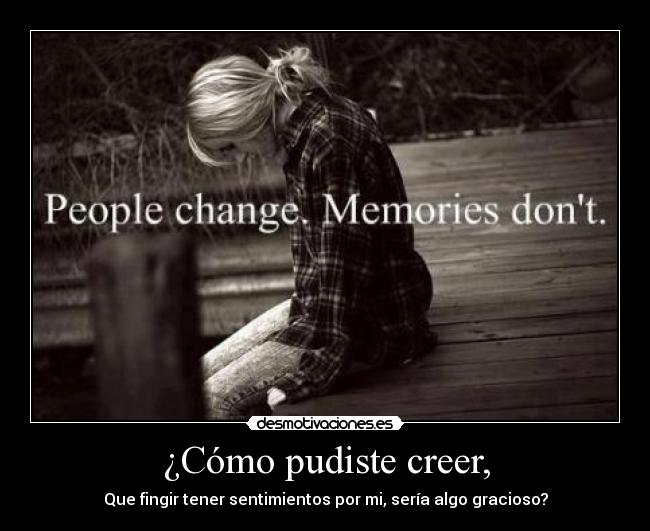 People change. Memories don't.

desmotivaciones.es

¿Cómo pudiste creer,

Que fingir tener sentimientos por mi, sería algo gracioso?